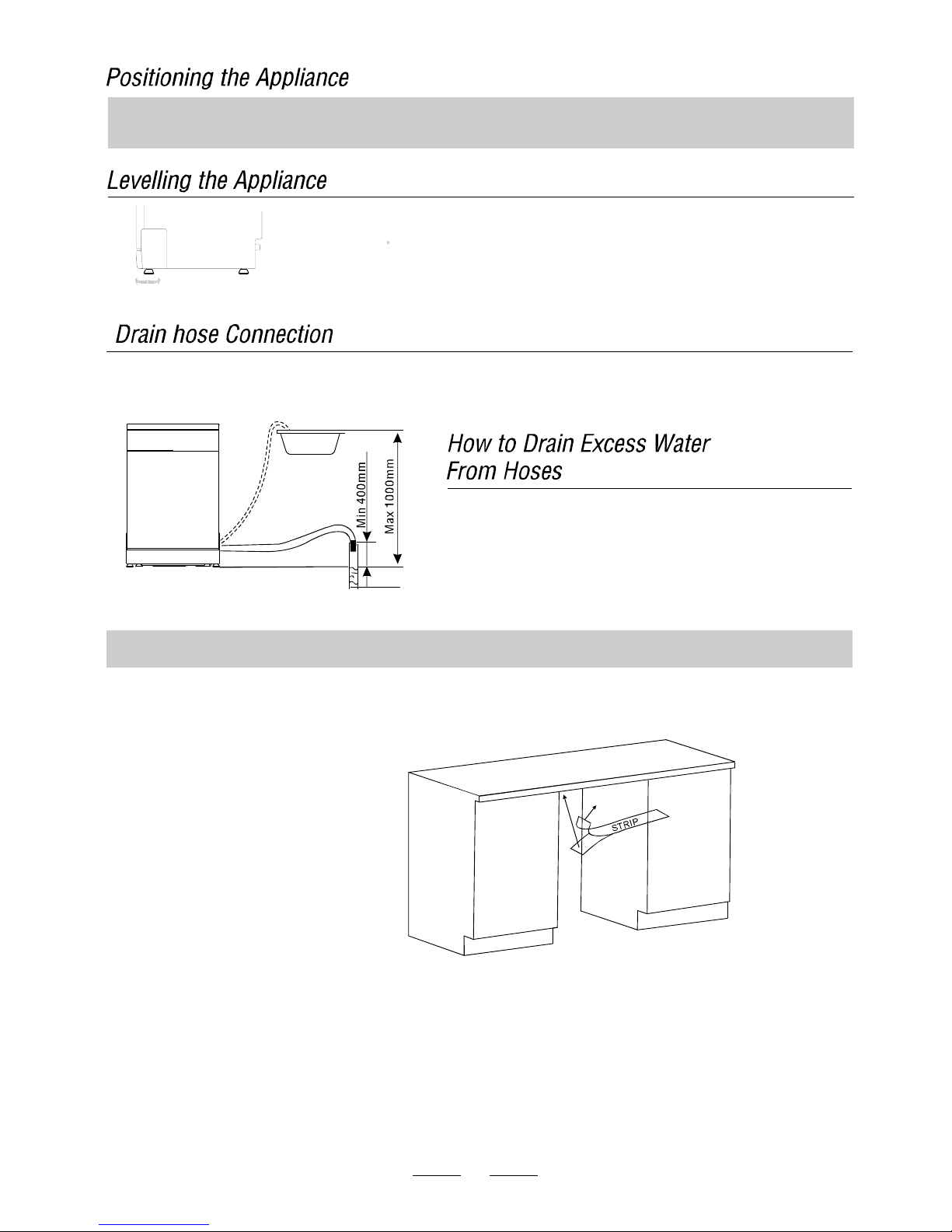 Positioning the Appliance

Levelling the Appliance

Drain hose Connection

Min 400mm

Max 1000mm

How to Drain Excess Water From Hoses

STRIP